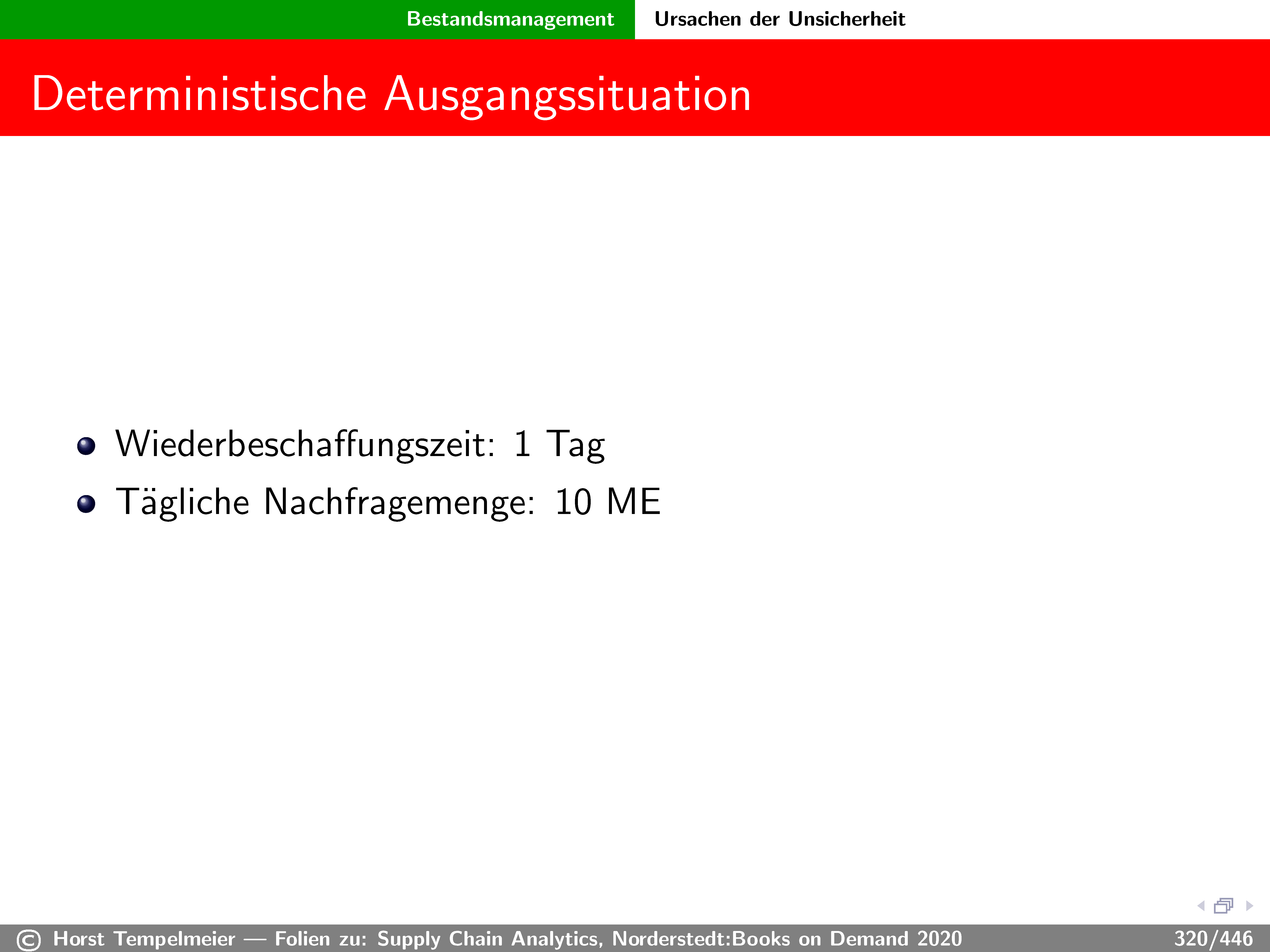 Bestandsmanagement Ursachen der Unsicherheit

Deterministische Ausgangssituation

• Wiederbeschaffungszeit: 1 Tag
• Tägliche Nachfragemenge: 10 ME

© Horst Tempelmeier — Folien zu: Supply Chain Analytics, Norderstedt:Books on Demand 2020 320/446